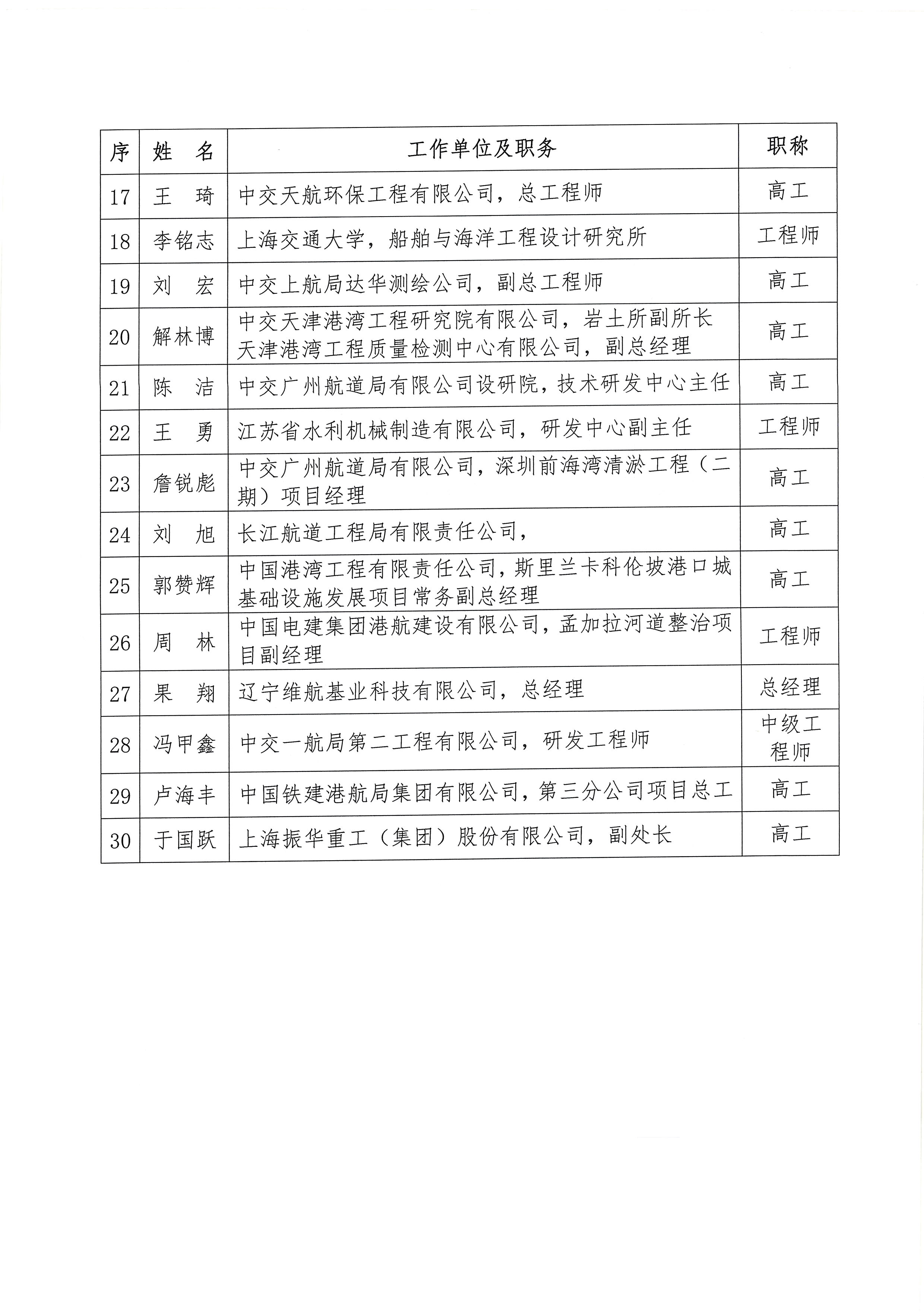 | 序 | 姓　名 | 工作单位及职务 | 职称 |
|---|---|---|---|
| 17 | 王　琦 | 中交天航环保工程有限公司，总工程师 | 高工 |
| 18 | 李铭志 | 上海交通大学，船舶与海洋工程设计研究所 | 工程师 |
| 19 | 刘　宏 | 中交上航局达华测绘公司，副总工程师 | 高工 |
| 20 | 解林博 | 中交天津港湾工程研究院有限公司，岩土所副所长 天津港湾工程质量检测中心有限公司，副总经理 | 高工 |
| 21 | 陈　洁 | 中交广州航道局有限公司设研院，技术研发中心主任 | 高工 |
| 22 | 王　勇 | 江苏省水利机械制造有限公司，研发中心副主任 | 工程师 |
| 23 | 詹锐彪 | 中交广州航道局有限公司，深圳前海湾清淤工程（二期）项目经理 | 高工 |
| 24 | 刘　旭 | 长江航道工程局有限责任公司， | 高工 |
| 25 | 郭赞辉 | 中国港湾工程有限责任公司，斯里兰卡科伦坡港口城基础设施发展项目常务副总经理 | 高工 |
| 26 | 周　林 | 中国电建集团港航建设有限公司，孟加拉河道整治项目副经理 | 工程师 |
| 27 | 果　翔 | 辽宁维航基业科技有限公司，总经理 | 总经理 |
| 28 | 冯甲鑫 | 中交一航局第二工程有限公司，研发工程师 | 中级工程师 |
| 29 | 卢海丰 | 中国铁建港航局集团有限公司，第三分公司项目总工 | 高工 |
| 30 | 于国跃 | 上海振华重工（集团）股份有限公司，副处长 | 高工 |